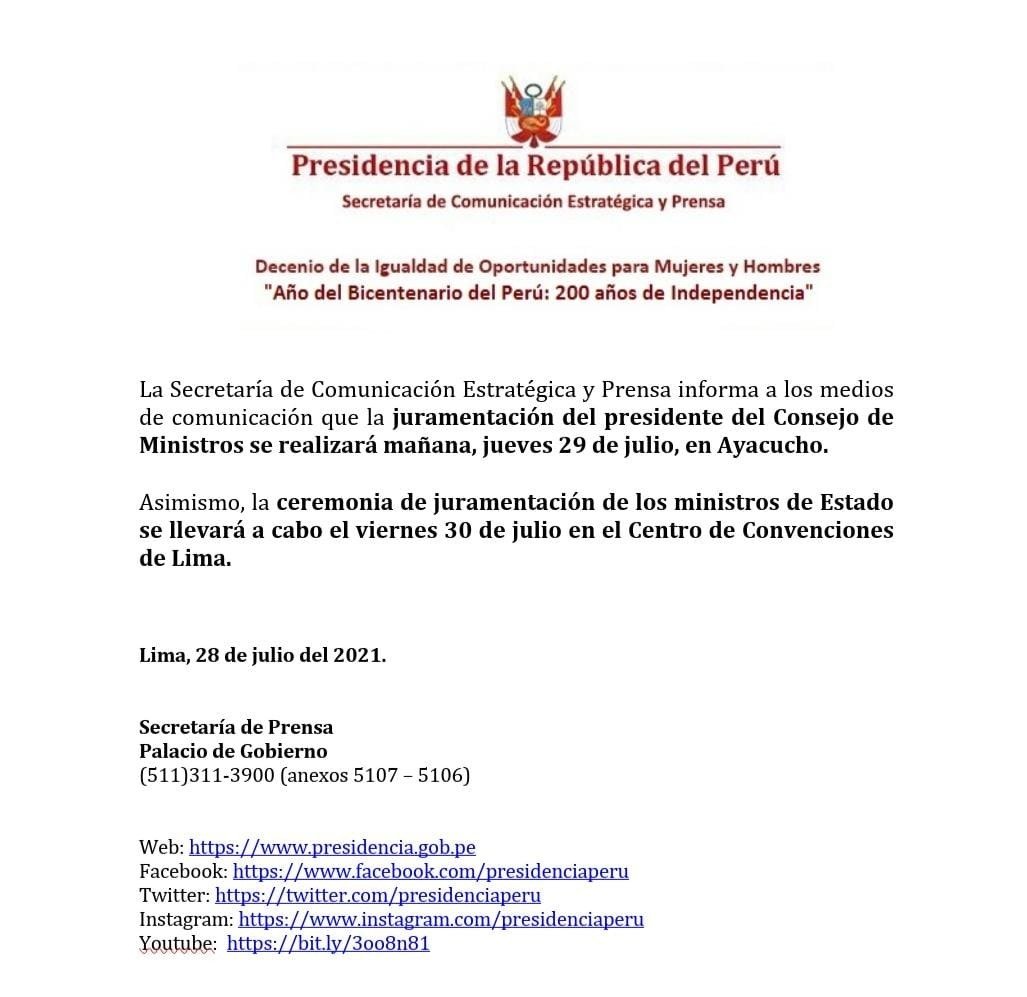 Presidencia de la República del Perú
Secretaría de Comunicación Estratégica y Prensa

Decenio de la Igualdad de Oportunidades para Mujeres y Hombres
"Año del Bicentenario del Perú: 200 años de Independencia"

La Secretaría de Comunicación Estratégica y Prensa informa a los medios de comunicación que la juramentación del presidente del Consejo de Ministros se realizará mañana, jueves 29 de julio, en Ayacucho.

Asimismo, la ceremonia de juramentación de los ministros de Estado se llevará a cabo el viernes 30 de julio en el Centro de Convenciones de Lima.

Lima, 28 de julio del 2021.

Secretaría de Prensa
Palacio de Gobierno
(511)311-3900 (anexos 5107 – 5106)

Web: https://www.presidencia.gob.pe
Facebook: https://www.facebook.com/presidenciaperu
Twitter: https://twitter.com/presidenciaperu
Instagram: https://www.instagram.com/presidenciaperu
Youtube: https://bit.ly/3oo8n81